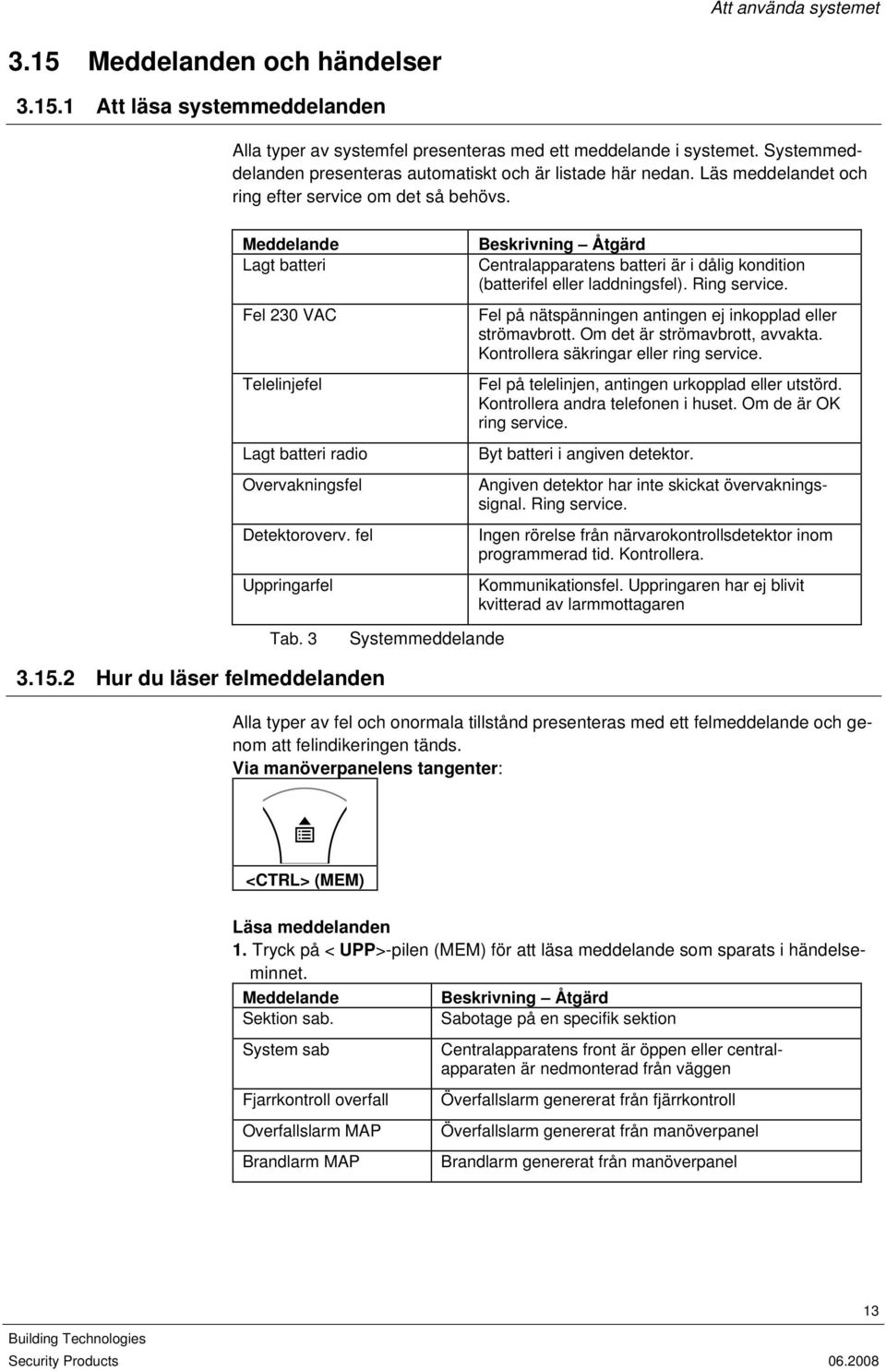 Att använda systemet

3.15 Meddelanden och händelser

3.15.1 Att läsa systemmeddelanden

Alla typer av systemfel presenteras med ett meddelande i systemet. Systemmeddelanden presenteras automatiskt och är listade här nedan. Läs meddelandet och ring efter service om det så behövs.

| Meddelande | Beskrivning – Åtgärd |
|---|---|
| Lagt batteri | Centralapparatens batteri är i dålig kondition (batterifel eller laddningsfel). Ring service. |
| Fel 230 VAC | Fel på nätspänningen antingen ej inkopplad eller strömavbrott. Om det är strömavbrott, avvakta. Kontrollera säkringar eller ring service. |
| Telelinjefel | Fel på telelinjen, antingen urkopplad eller utstörd. Kontrollera andra telefonen i huset. Om de är OK ring service. |
| Lagt batteri radio | Byt batteri i angiven detektor. |
| Overvakningsfel | Angiven detektor har inte skickat övervakningssignal. Ring service. |
| Detektoroverv. fel | Ingen rörelse från närvarokontrollsdetektor inom programmerad tid. Kontrollera. |
| Uppringarfel | Kommunikationsfel. Uppringaren har ej blivit kvitterad av larmmottagaren |

Tab. 3 Systemmeddelande

3.15.2 Hur du läser felmeddelanden

Alla typer av fel och onormala tillstånd presenteras med ett felmeddelande och genom att felindikeringen tänds.
Via manöverpanelens tangenter:

<CTRL> (MEM)

Läsa meddelanden
1. Tryck på < UPP>-pilen (MEM) för att läsa meddelande som sparats i händelseminnet.

| Meddelande | Beskrivning – Åtgärd |
|---|---|
| Sektion sab. | Sabotage på en specifik sektion |
| System sab | Centralapparatens front är öppen eller centralapparaten är nedmonterad från väggen |
| Fjarrkontroll overfall | Överfallslarm genererat från fjärrkontroll |
| Overfallslarm MAP | Överfallslarm genererat från manöverpanel |
| Brandlarm MAP | Brandlarm genererat från manöverpanel |

13
Building Technologies
Security Products 06.2008